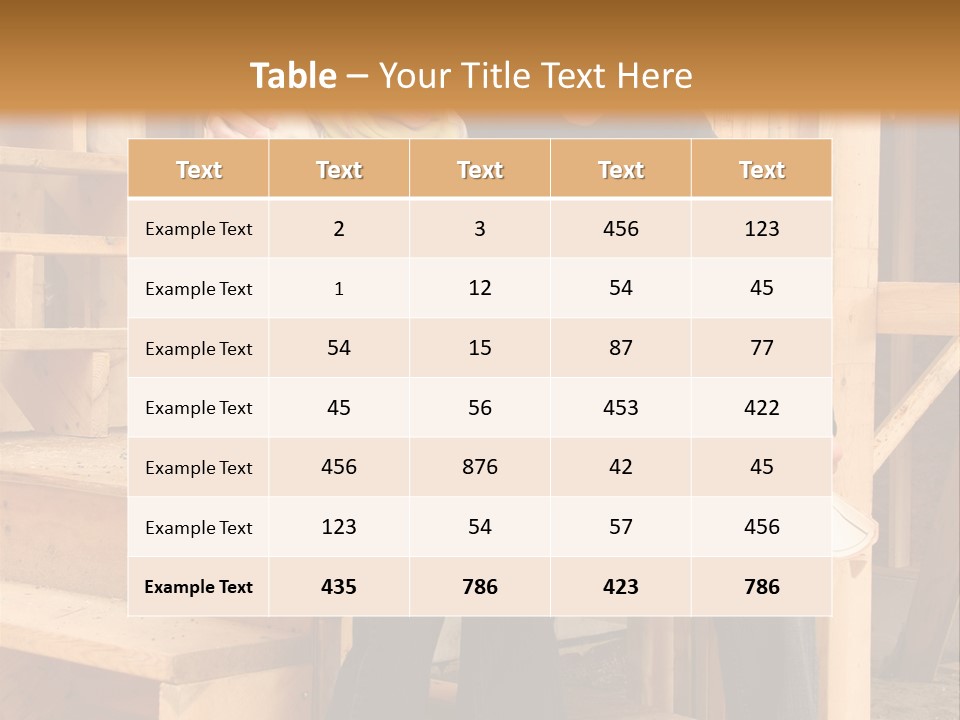 Table – Your Title Text Here

| Text | Text | Text | Text | Text |
|---|---|---|---|---|
| Example Text | 2 | 3 | 456 | 123 |
| Example Text | 1 | 12 | 54 | 45 |
| Example Text | 54 | 15 | 87 | 77 |
| Example Text | 45 | 56 | 453 | 422 |
| Example Text | 456 | 876 | 42 | 45 |
| Example Text | 123 | 54 | 57 | 456 |
| Example Text | 435 | 786 | 423 | 786 |